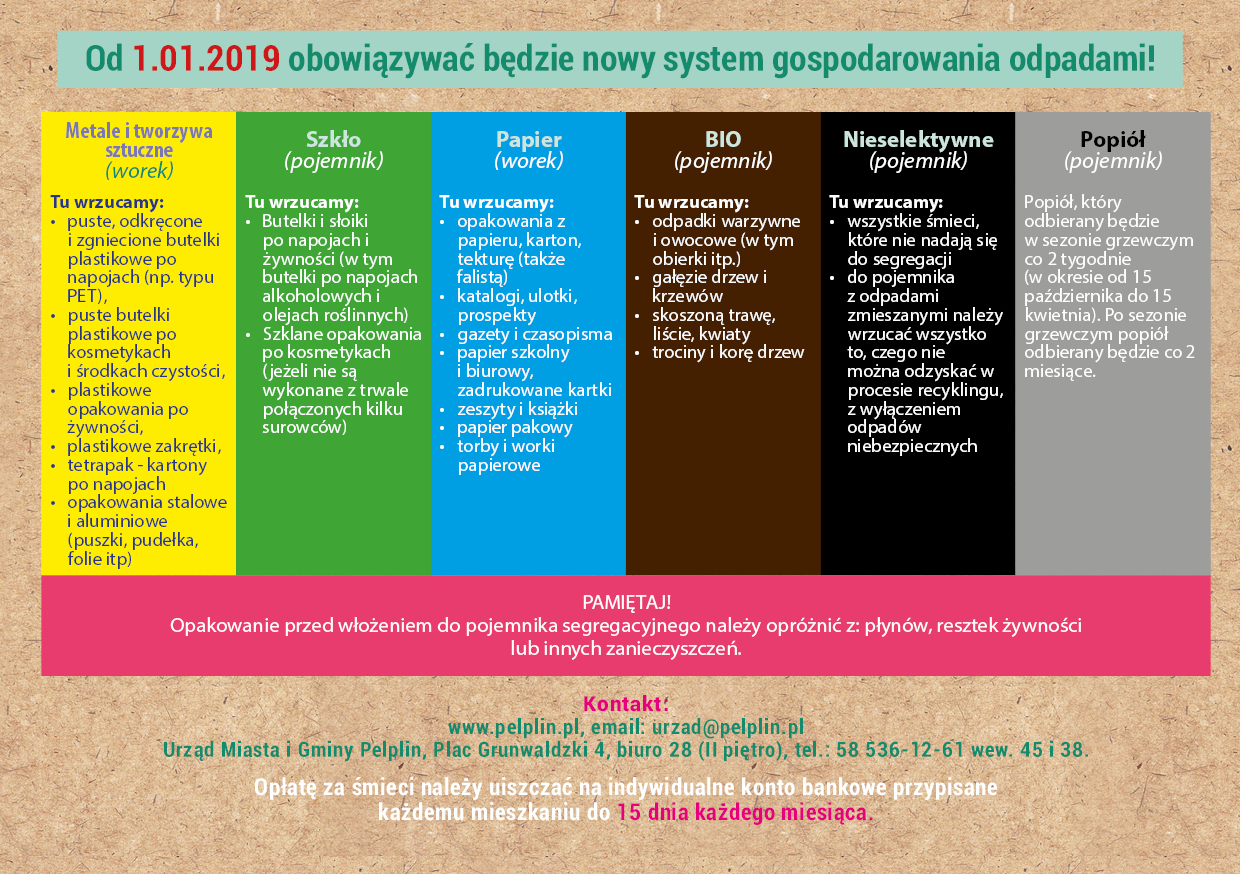 Od 1.01.2019 obowiązywać będzie nowy system gospodarowania odpadami!

Metale i tworzywa sztuczne
(worek)

Tu wrzucamy:
• puste, odkręcone i zgniecione butelki plastikowe po napojach (np. typu PET),
• puste butelki plastikowe po kosmetykach i środkach czystości,
• plastikowe opakowania po żywności,
• plastikowe zakrętki,
• tetrapak - kartony po napojach
• opakowania stalowe i aluminiowe (puszki, pudełka, folie itp)

Szkło
(pojemnik)

Tu wrzucamy:
• Butelki i słoiki po napojach i żywności (w tym butelki po napojach alkoholowych i olejach roślinnych)
• Szklane opakowania po kosmetykach (jeżeli nie są wykonane z trwale połączonych kilku surowców)

Papier
(worek)

Tu wrzucamy:
• opakowania z papieru, karton, tekturę (także falistą)
• katalogi, ulotki, prospekty
• gazety i czasopisma
• papier szkolny i biurowy, zadrukowane kartki
• zeszyty i książki
• papier pakowy
• torby i worki papierowe

BIO
(pojemnik)

Tu wrzucamy:
• odpadki warzywne i owocowe (w tym obierki itp.)
• gałęzie drzew i krzewów
• skoszoną trawę, liście, kwiaty
• trociny i korę drzew

Nieselektywne
(pojemnik)

Tu wrzucamy:
• wszystkie śmieci, które nie nadają się do segregacji
• do pojemnika z odpadami zmieszanymi należy wrzucać wszystko to, czego nie można odzyskać w procesie recyklingu, z wyłączeniem odpadów niebezpiecznych

Popiół
(pojemnik)

Popiół, który odbierany będzie w sezonie grzewczym co 2 tygodnie (w okresie od 15 października do 15 kwietnia). Po sezonie grzewczym popiół odbierany będzie co 2 miesiące.

PAMIĘTAJ!
Opakowanie przed włożeniem do pojemnika segregacyjnego należy opróżnić z: płynów, resztek żywności lub innych zanieczyszczeń.

Kontakt:
www.pelplin.pl, email: urzad@pelplin.pl
Urząd Miasta i Gminy Pelplin, Plac Grunwaldzki 4, biuro 28 (II piętro), tel.: 58 536-12-61 wew. 45 i 38.

Opłatę za śmieci należy uiszczać na indywidualne konto bankowe przypisane każdemu mieszkaniu do 15 dnia każdego miesiąca.